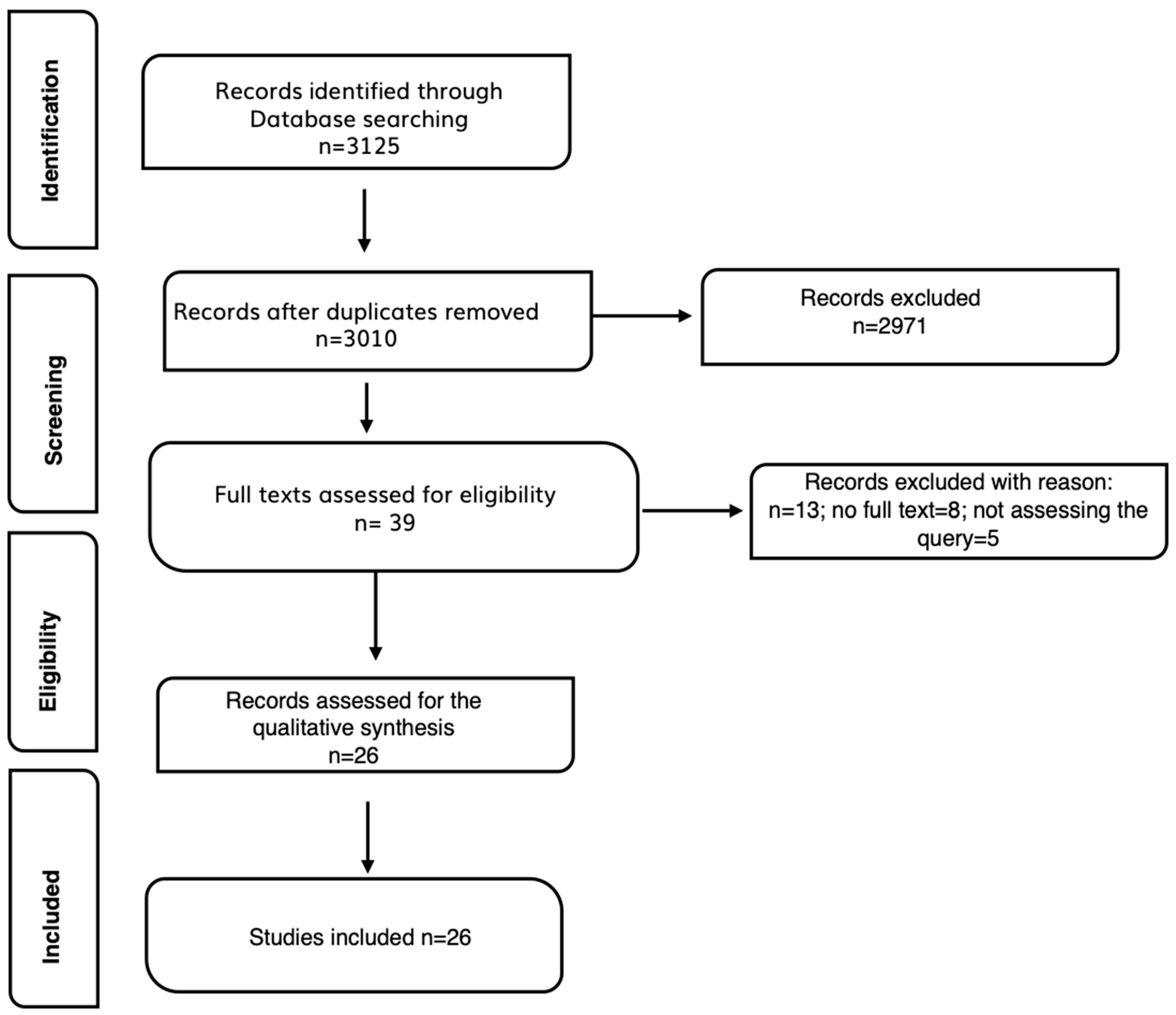 Identification

Records identified through Database searching
n=3125

Screening

Records after duplicates removed
n=3010

Records excluded
n=2971

Full texts assessed for eligibility
n= 39

Records excluded with reason:
n=13; no full text=8; not assessing the query=5

Eligibility

Records assessed for the qualitative synthesis
n=26

Included

Studies included n=26